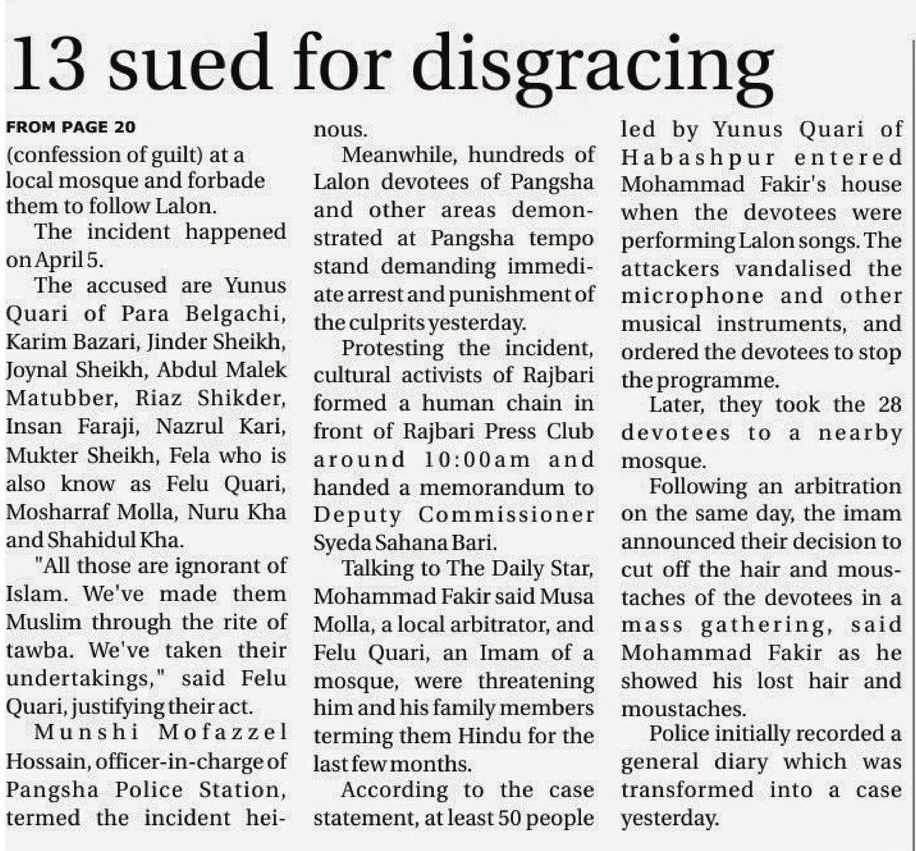 13 sued for disgracing

FROM PAGE 20
(confession of guilt) at a local mosque and forbade them to follow Lalon.

The incident happened on April 5.

The accused are Yunus Quari of Para Belgachi, Karim Bazari, Jinder Sheikh, Joynal Sheikh, Abdul Malek Matubber, Riaz Shikder, Insan Faraji, Nazrul Kari, Mukter Sheikh, Fela who is also know as Felu Quari, Mosharraf Molla, Nuru Kha and Shahidul Kha.

"All those are ignorant of Islam. We've made them Muslim through the rite of tawba. We've taken their undertakings," said Felu Quari, justifying their act.

Munshi Mofazzel Hossain, officer-in-charge of Pangsha Police Station, termed the incident heinous.

Meanwhile, hundreds of Lalon devotees of Pangsha and other areas demonstrated at Pangsha tempo stand demanding immediate arrest and punishment of the culprits yesterday.

Protesting the incident, cultural activists of Rajbari formed a human chain in front of Rajbari Press Club around 10:00am and handed a memorandum to Deputy Commissioner Syeda Sahana Bari.

Talking to The Daily Star, Mohammad Fakir said Musa Molla, a local arbitrator, and Felu Quari, an Imam of a mosque, were threatening him and his family members terming them Hindu for the last few months.

According to the case statement, at least 50 people led by Yunus Quari of Habashpur entered Mohammad Fakir's house when the devotees were performing Lalon songs. The attackers vandalised the microphone and other musical instruments, and ordered the devotees to stop the programme.

Later, they took the 28 devotees to a nearby mosque.

Following an arbitration on the same day, the imam announced their decision to cut off the hair and moustaches of the devotees in a mass gathering, said Mohammad Fakir as he showed his lost hair and moustaches.

Police initially recorded a general diary which was transformed into a case yesterday.